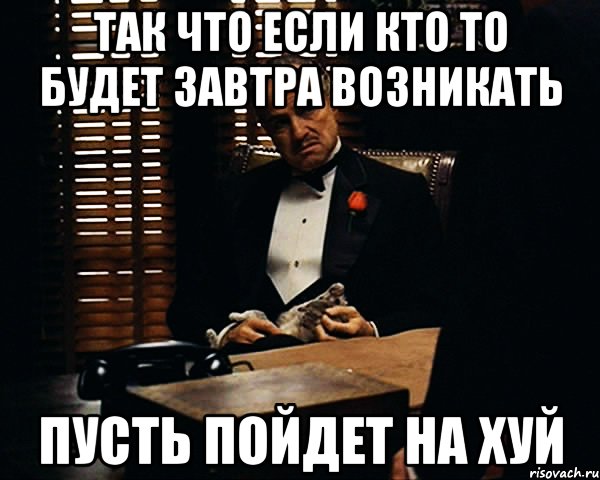 ТАК ЧТО ЕСЛИ КТО ТО БУДЕТ ЗАВТРА ВОЗНИКАТЬ

ПУСТЬ ПОЙДЕТ НА ХУЙ

risovach.ru